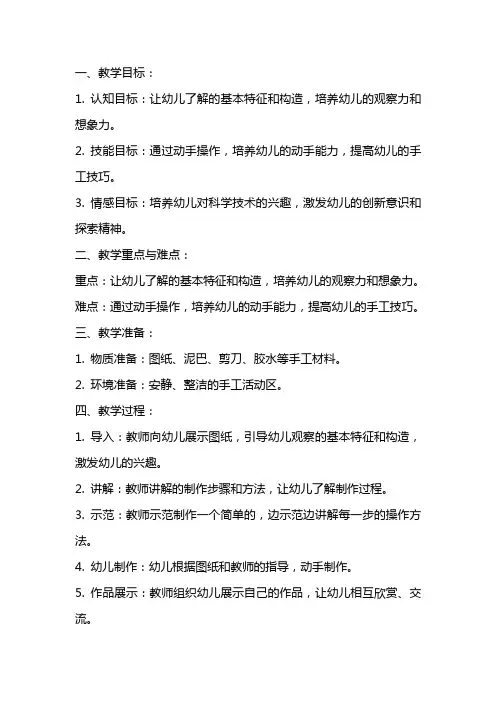 一、教学目标：

1. 认知目标：让幼儿了解的基本特征和构造，培养幼儿的观察力和想象力。

2. 技能目标：通过动手操作，培养幼儿的动手能力，提高幼儿的手工技巧。

3. 情感目标：培养幼儿对科学技术的兴趣，激发幼儿的创新意识和探索精神。

二、教学重点与难点：

重点：让幼儿了解的基本特征和构造，培养幼儿的观察力和想象力。

难点：通过动手操作，培养幼儿的动手能力，提高幼儿的手工技巧。

三、教学准备：

1. 物质准备：图纸、泥巴、剪刀、胶水等手工材料。

2. 环境准备：安静、整洁的手工活动区。

四、教学过程：

1. 导入：教师向幼儿展示图纸，引导幼儿观察的基本特征和构造，激发幼儿的兴趣。

2. 讲解：教师讲解的制作步骤和方法，让幼儿了解制作过程。

3. 示范：教师示范制作一个简单的，边示范边讲解每一步的操作方法。

4. 幼儿制作：幼儿根据图纸和教师的指导，动手制作。

5. 作品展示：教师组织幼儿展示自己的作品，让幼儿相互欣赏、交流。